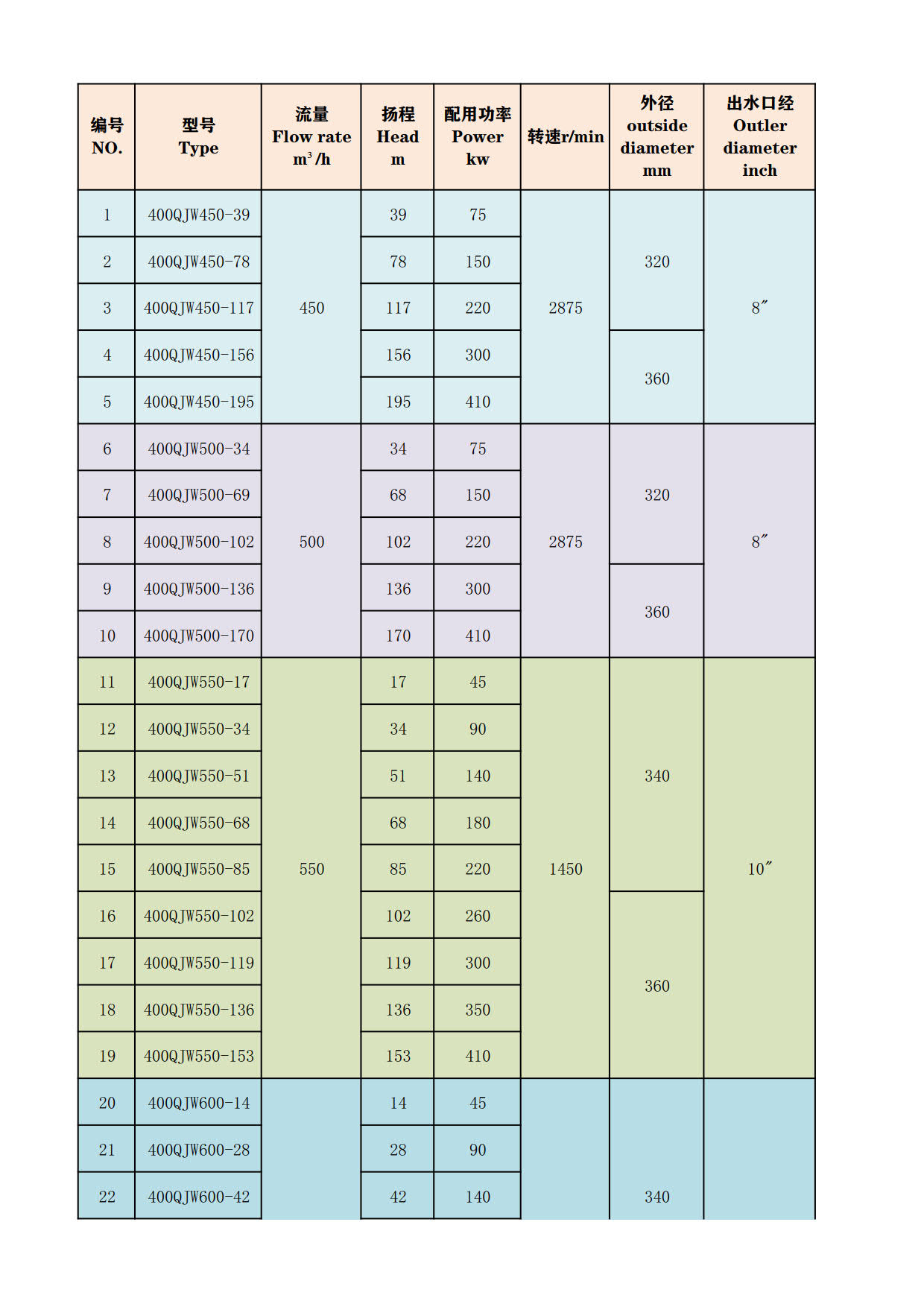 | 编号 NO. | 型号 Type | 流量 Flow rate $m^3/h$ | 扬程 Head m | 配用功率 Power kw | 转速r/min | 外径 outside diameter mm | 出水口经 Outler diameter inch |
|---|---|---|---|---|---|---|---|
| 1 | 400QJW450-39 | 450 | 39 | 75 | 2875 | 320 | 8″ |
| 2 | 400QJW450-78 | | 78 | 150 | | | |
| 3 | 400QJW450-117 | | 117 | 220 | | | |
| 4 | 400QJW450-156 | | 156 | 300 | | 360 | |
| 5 | 400QJW450-195 | | 195 | 410 | | | |
| 6 | 400QJW500-34 | 500 | 34 | 75 | 2875 | 320 | 8″ |
| 7 | 400QJW500-69 | | 68 | 150 | | | |
| 8 | 400QJW500-102 | | 102 | 220 | | | |
| 9 | 400QJW500-136 | | 136 | 300 | | 360 | |
| 10 | 400QJW500-170 | | 170 | 410 | | | |
| 11 | 400QJW550-17 | 550 | 17 | 45 | 1450 | 340 | 10″ |
| 12 | 400QJW550-34 | | 34 | 90 | | | |
| 13 | 400QJW550-51 | | 51 | 140 | | | |
| 14 | 400QJW550-68 | | 68 | 180 | | | |
| 15 | 400QJW550-85 | | 85 | 220 | | | |
| 16 | 400QJW550-102 | | 102 | 260 | | 360 | |
| 17 | 400QJW550-119 | | 119 | 300 | | | |
| 18 | 400QJW550-136 | | 136 | 350 | | | |
| 19 | 400QJW550-153 | | 153 | 410 | | | |
| 20 | 400QJW600-14 | | 14 | 45 | | 340 | |
| 21 | 400QJW600-28 | | 28 | 90 | | | |
| 22 | 400QJW600-42 | | 42 | 140 | | | |